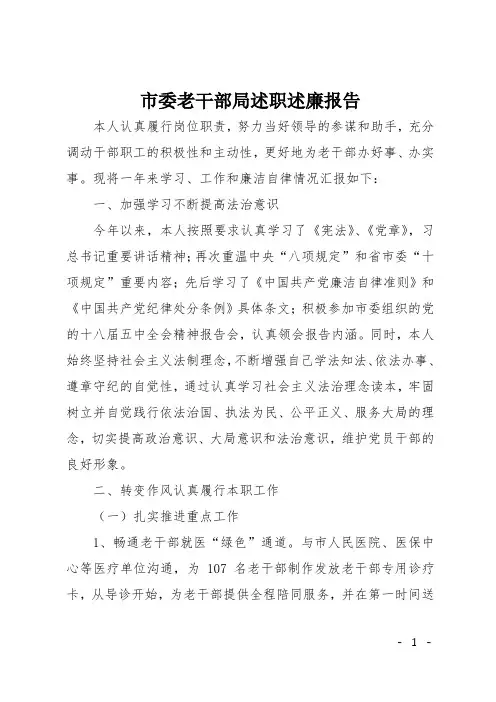 市委老干部局述职述廉报告

本人认真履行岗位职责，努力当好领导的参谋和助手，充分调动干部职工的积极性和主动性，更好地为老干部办好事、办实事。现将一年来学习、工作和廉洁自律情况汇报如下：

一、加强学习不断提高法治意识

今年以来，本人按照要求认真学习了《宪法》、《党章》，习总书记重要讲话精神；再次重温中央“八项规定”和省市委“十项规定”重要内容；先后学习了《中国共产党廉洁自律准则》和《中国共产党纪律处分条例》具体条文；积极参加市委组织的党的十八届五中全会精神报告会，认真领会报告内涵。同时，本人始终坚持社会主义法制理念，不断增强自己学法知法、依法办事、遵章守纪的自觉性，通过认真学习社会主义法治理念读本，牢固树立并自觉践行依法治国、执法为民、公平正义、服务大局的理念，切实提高政治意识、大局意识和法治意识，维护党员干部的良好形象。

二、转变作风认真履行本职工作

（一）扎实推进重点工作

1、畅通老干部就医“绿色”通道。与市人民医院、医保中心等医疗单位沟通，为 107 名老干部制作发放老干部专用诊疗卡，从导诊开始，为老干部提供全程陪同服务，并在第一时间送

- 1 -